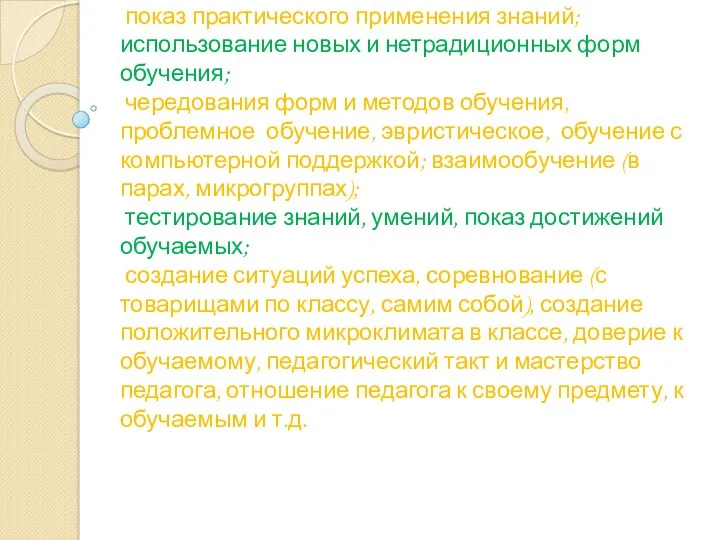 показ практического применения знаний;
использование новых и нетрадиционных форм обучения;
чередования форм и методов обучения, проблемное обучение, эвристическое, обучение с компьютерной поддержкой; взаимообучение (в парах, микрогруппах);
тестирование знаний, умений, показ достижений обучаемых;
создание ситуаций успеха, соревнование (с товарищами по классу, самим собой), создание положительного микроклимата в классе, доверие к обучаемому, педагогический такт и мастерство педагога, отношение педагога к своему предмету, к обучаемым и т.д.